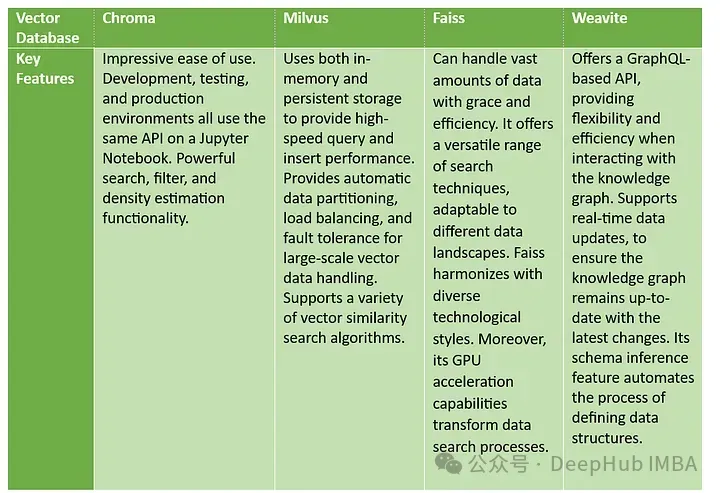 | Vector Database | Chroma | Milvus | Faiss | Weavite |
|---|---|---|---|---|
| Key Features | Impressive ease of use. Development, testing, and production environments all use the same API on a Jupyter Notebook. Powerful search, filter, and density estimation functionality. | Uses both in-memory and persistent storage to provide high-speed query and insert performance. Provides automatic data partitioning, load balancing, and fault tolerance for large-scale vector data handling. Supports a variety of vector similarity search algorithms. | Can handle vast amounts of data with grace and efficiency. It offers a versatile range of search techniques, adaptable to different data landscapes. Faiss harmonizes with diverse technological styles. Moreover, its GPU acceleration capabilities transform data search processes. | Offers a GraphQL-based API, providing flexibility and efficiency when interacting with the knowledge graph. Supports real-time data updates, to ensure the knowledge graph remains up-to-date with the latest changes. Its schema inference feature automates the process of defining data structures. |

公众号 · DeepHub IMBA